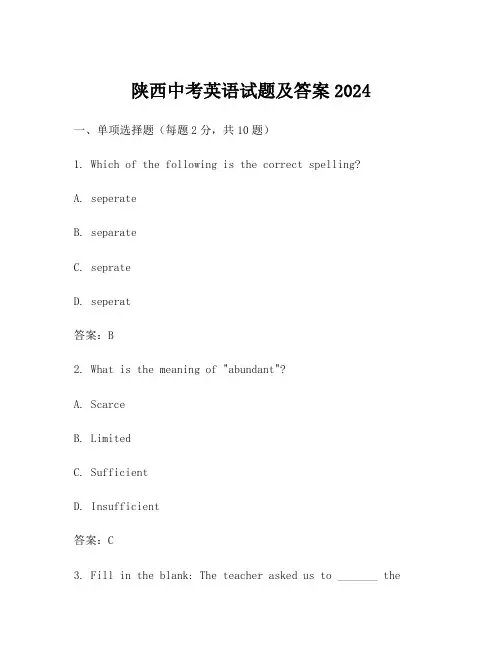 陕西中考英语试题及答案 2024

一、单项选择题（每题 2 分，共 10 题）

1. Which of the following is the correct spelling?

A. seperate

B. separate

C. seprate

D. seperat

答案：B

2. What is the meaning of "abundant"?

A. Scarce

B. Limited

C. Sufficient

D. Insufficient

答案：C

3. Fill in the blank: The teacher asked us to _______ the